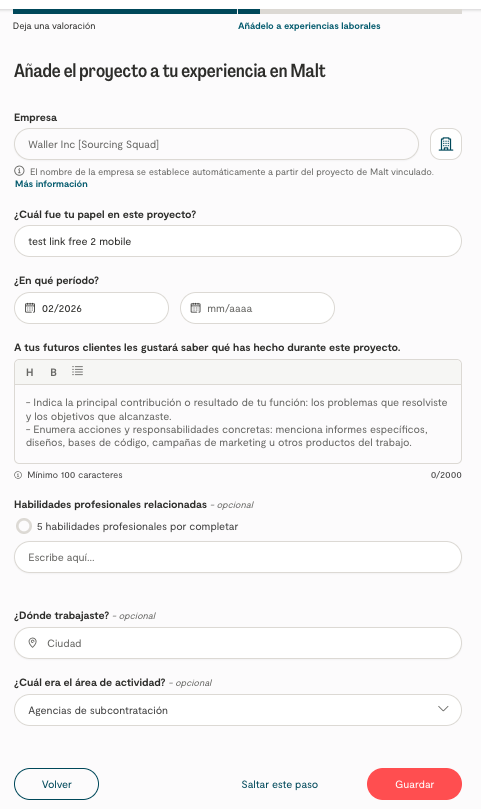 Deja una valoración

Añádelo a experiencias laborales

Añade el proyecto a tu experiencia en Malt

Empresa

Waller Inc [Sourcing Squad]

El nombre de la empresa se establece automáticamente a partir del proyecto de Malt vinculado.
Más información

¿Cuál fue tu papel en este proyecto?

test link free 2 mobile

¿En qué período?

02/2026

mm/aaaa

A tus futuros clientes les gustará saber qué has hecho durante este proyecto.

H B

- Indica la principal contribución o resultado de tu función: los problemas que resolviste y los objetivos que alcanzaste.
- Enumera acciones y responsabilidades concretas: menciona informes específicos, diseños, bases de código, campañas de marketing u otros productos del trabajo.

Mínimo 100 caracteres

0/2000

Habilidades profesionales relacionadas - opcional

5 habilidades profesionales por completar

Escribe aquí...

¿Dónde trabajaste? - opcional

Ciudad

¿Cuál era el área de actividad? - opcional

Agencias de subcontratación

Volver

Saltar este paso

Guardar